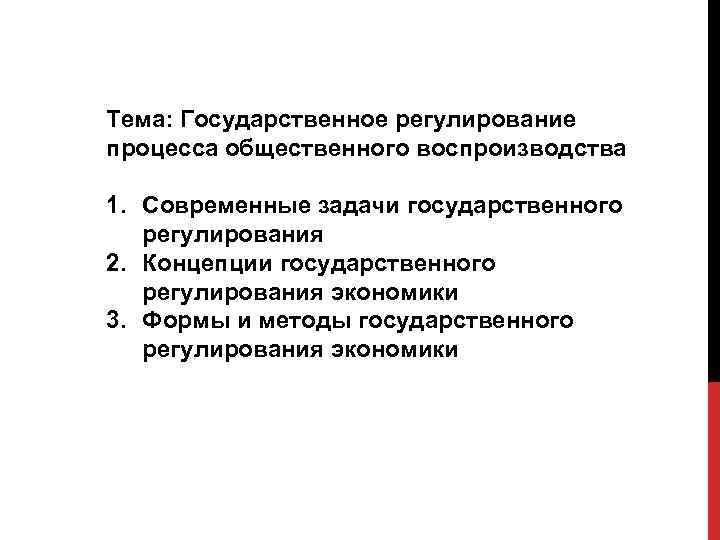 Тема: Государственное регулирование процесса общественного воспроизводства

1. Современные задачи государственного регулирования
2. Концепции государственного регулирования экономики
3. Формы и методы государственного регулирования экономики